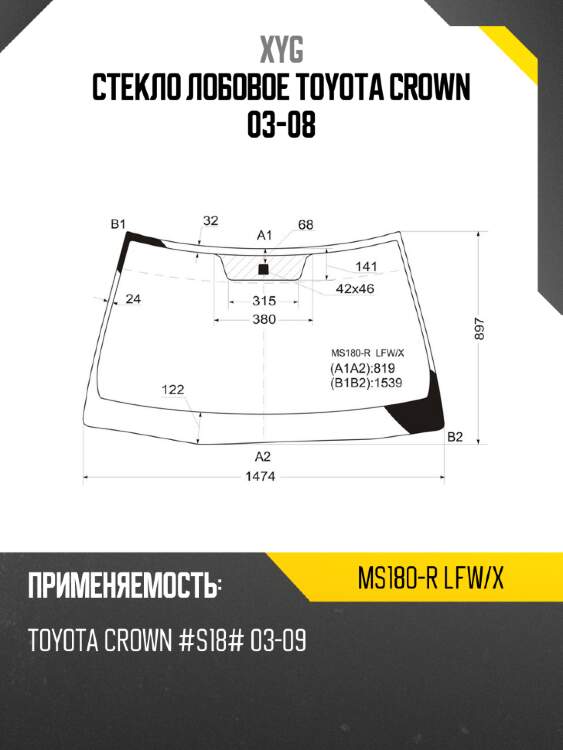 XYG
СТЕКЛО ЛОБОВОЕ TOYOTA CROWN 03-08

B1
32
A1
68
141
42x46
24
315
380
897
MS180-R LFW/X
(A1A2):819
(B1B2):1539
122
B2
A2
1474

ПРИМЕНЯЕМОСТЬ:
MS180-R LFW/X
TOYOTA CROWN #S18# 03-09